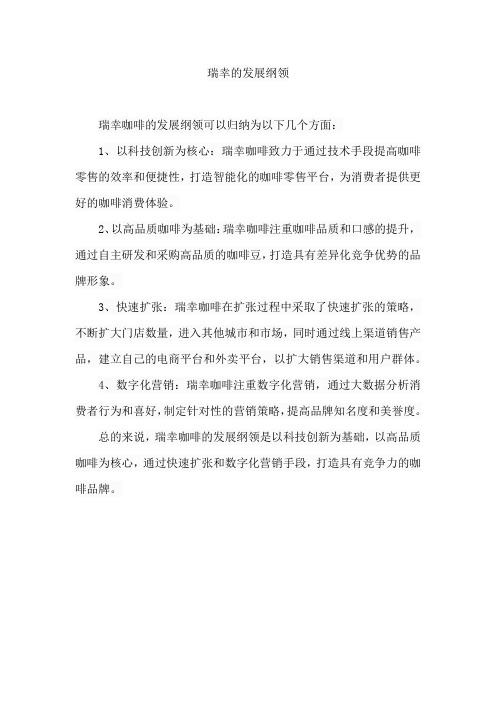 瑞幸的发展纲领

瑞幸咖啡的发展纲领可以归纳为以下几个方面：

1、以科技创新为核心：瑞幸咖啡致力于通过技术手段提高咖啡零售的效率和便捷性，打造智能化的咖啡零售平台，为消费者提供更好的咖啡消费体验。

2、以高品质咖啡为基础：瑞幸咖啡注重咖啡品质和口感的提升，通过自主研发和采购高品质的咖啡豆，打造具有差异化竞争优势的品牌形象。

3、快速扩张：瑞幸咖啡在扩张过程中采取了快速扩张的策略，不断扩大门店数量，进入其他城市和市场，同时通过线上渠道销售产品，建立自己的电商平台和外卖平台，以扩大销售渠道和用户群体。

4、数字化营销：瑞幸咖啡注重数字化营销，通过大数据分析消费者行为和喜好，制定针对性的营销策略，提高品牌知名度和美誉度。

总的来说，瑞幸咖啡的发展纲领是以科技创新为基础，以高品质咖啡为核心，通过快速扩张和数字化营销手段，打造具有竞争力的咖啡品牌。